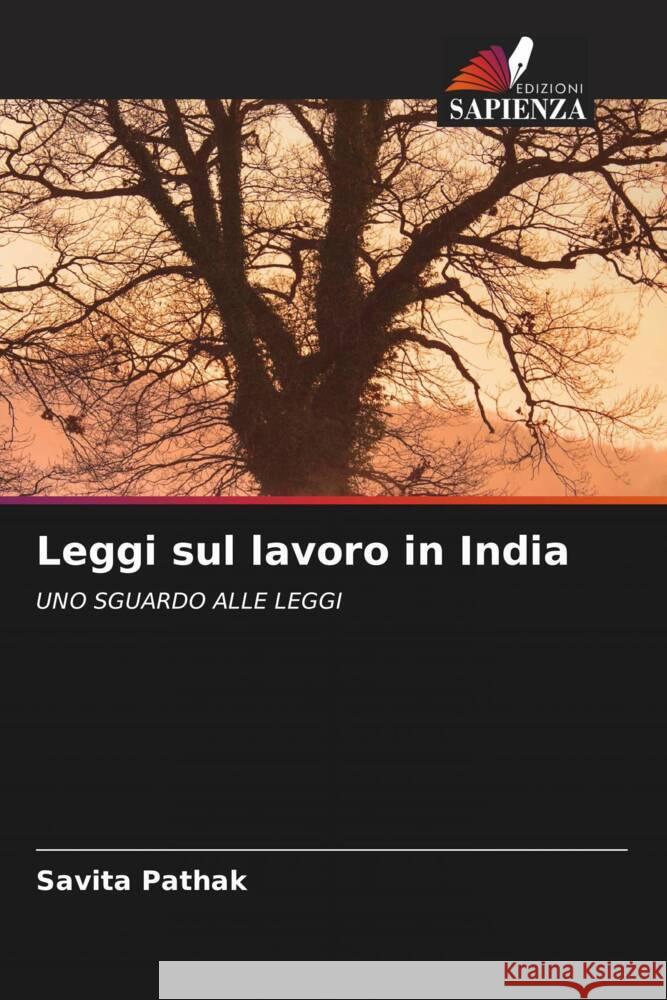 EDIZIONI
SAPIENZA

Leggi sul lavoro in India

UNO SGUARDO ALLE LEGGI

Savita Pathak